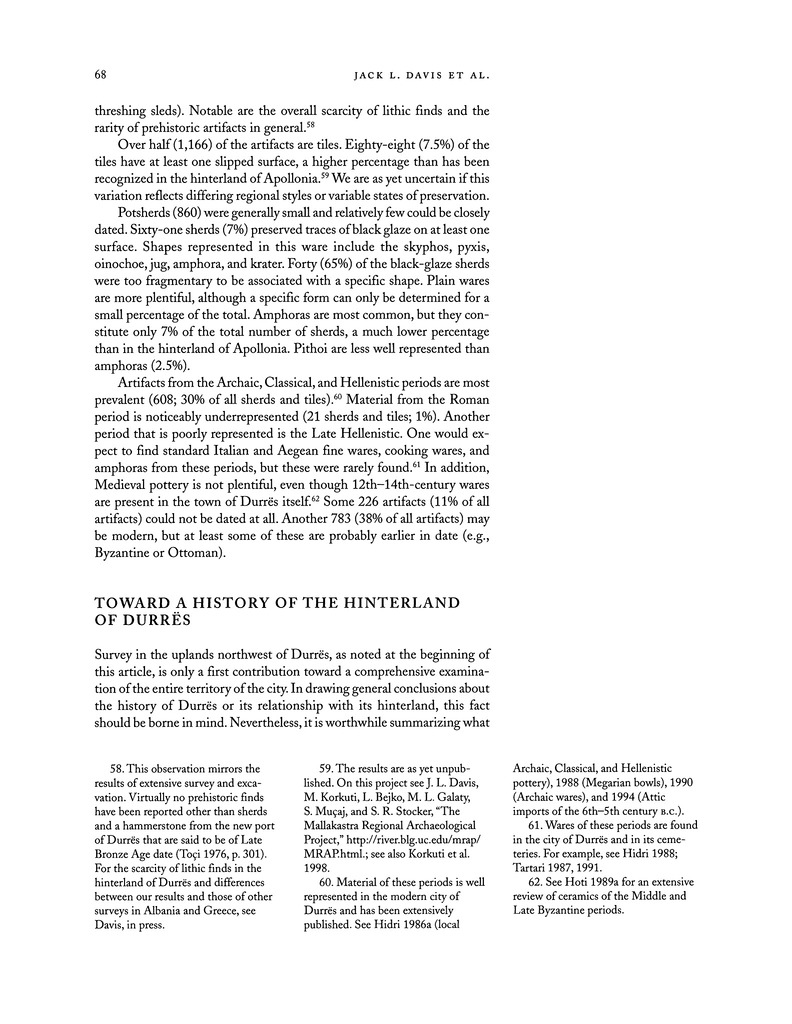 68

JACK L. DAVIS ET AL.

threshing sleds). Notable are the overall scarcity of lithic finds and the rarity of prehistoric artifacts in general.$^{58}$

Over half (1,166) of the artifacts are tiles. Eighty-eight (7.5%) of the tiles have at least one slipped surface, a higher percentage than has been recognized in the hinterland of Apollonia.$^{59}$ We are as yet uncertain if this variation reflects differing regional styles or variable states of preservation.

Potsherds (860) were generally small and relatively few could be closely dated. Sixty-one sherds (7%) preserved traces of black glaze on at least one surface. Shapes represented in this ware include the skyphos, pyxis, oinochoe, jug, amphora, and krater. Forty (65%) of the black-glaze sherds were too fragmentary to be associated with a specific shape. Plain wares are more plentiful, although a specific form can only be determined for a small percentage of the total. Amphoras are most common, but they constitute only 7% of the total number of sherds, a much lower percentage than in the hinterland of Apollonia. Pithoi are less well represented than amphoras (2.5%).

Artifacts from the Archaic, Classical, and Hellenistic periods are most prevalent (608; 30% of all sherds and tiles).$^{60}$ Material from the Roman period is noticeably underrepresented (21 sherds and tiles; 1%). Another period that is poorly represented is the Late Hellenistic. One would expect to find standard Italian and Aegean fine wares, cooking wares, and amphoras from these periods, but these were rarely found.$^{61}$ In addition, Medieval pottery is not plentiful, even though 12th–14th-century wares are present in the town of Durrës itself.$^{62}$ Some 226 artifacts (11% of all artifacts) could not be dated at all. Another 783 (38% of all artifacts) may be modern, but at least some of these are probably earlier in date (e.g., Byzantine or Ottoman).

TOWARD A HISTORY OF THE HINTERLAND OF DURRËS

Survey in the uplands northwest of Durrës, as noted at the beginning of this article, is only a first contribution toward a comprehensive examination of the entire territory of the city. In drawing general conclusions about the history of Durrës or its relationship with its hinterland, this fact should be borne in mind. Nevertheless, it is worthwhile summarizing what

58. This observation mirrors the results of extensive survey and excavation. Virtually no prehistoric finds have been reported other than sherds and a hammerstone from the new port of Durrës that are said to be of Late Bronze Age date (Toçi 1976, p. 301). For the scarcity of lithic finds in the hinterland of Durrës and differences between our results and those of other surveys in Albania and Greece, see Davis, in press.

59. The results are as yet unpublished. On this project see J. L. Davis, M. Korkuti, L. Bejko, M. L. Galaty, S. Muçaj, and S. R. Stocker, "The Mallakastra Regional Archaeological Project," http://river.blg.uc.edu/mrap/MRAP.html.; see also Korkuti et al. 1998.

60. Material of these periods is well represented in the modern city of Durrës and has been extensively published. See Hidri 1986a (local Archaic, Classical, and Hellenistic pottery), 1988 (Megarian bowls), 1990 (Archaic wares), and 1994 (Attic imports of the 6th–5th century B.C.).

61. Wares of these periods are found in the city of Durrës and in its cemeteries. For example, see Hidri 1988; Tartari 1987, 1991.

62. See Hoti 1989a for an extensive review of ceramics of the Middle and Late Byzantine periods.